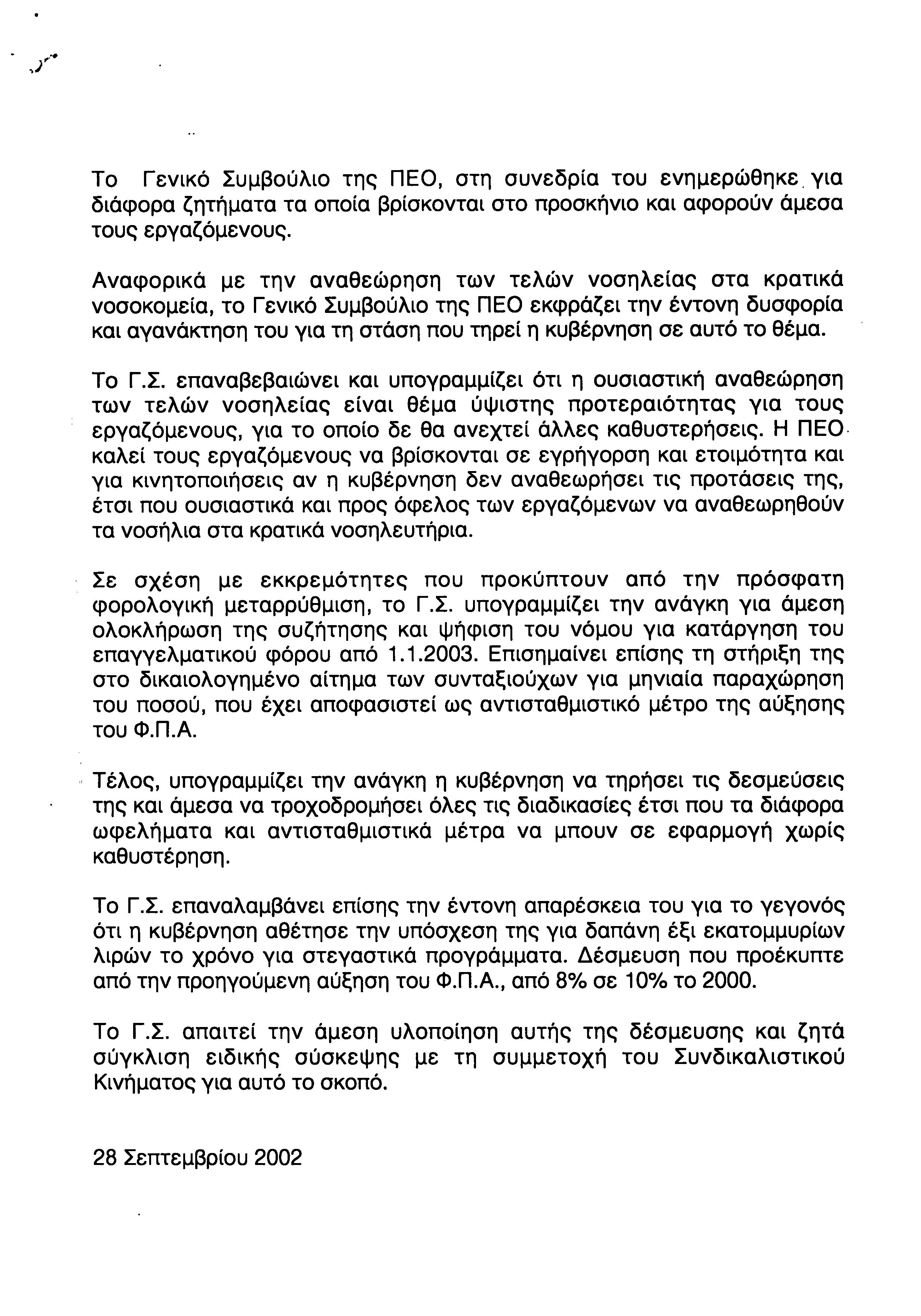 Το Γενικό Συμβούλιο της ΠΕΟ, στη συνεδρία του ενημερώθηκε για διάφορα ζητήματα τα οποία βρίσκονται στο προσκήνιο και αφορούν άμεσα τους εργαζόμενους.

Αναφορικά με την αναθεώρηση των τελών νοσηλείας στα κρατικά νοσοκομεία, το Γενικό Συμβούλιο της ΠΕΟ εκφράζει την έντονη δυσφορία και αγανάκτηση του για τη στάση που τηρεί η κυβέρνηση σε αυτό το θέμα.

Το Γ.Σ. επαναβεβαιώνει και υπογραμμίζει ότι η ουσιαστική αναθεώρηση των τελών νοσηλείας είναι θέμα ύψιστης προτεραιότητας για τους εργαζόμενους, για το οποίο δε θα ανεχτεί άλλες καθυστερήσεις. Η ΠΕΟ καλεί τους εργαζόμενους να βρίσκονται σε εγρήγορση και ετοιμότητα και για κινητοποιήσεις αν η κυβέρνηση δεν αναθεωρήσει τις προτάσεις της, έτσι που ουσιαστικά και προς όφελος των εργαζόμενων να αναθεωρηθούν τα νοσήλια στα κρατικά νοσηλευτήρια.

Σε σχέση με εκκρεμότητες που προκύπτουν από την πρόσφατη φορολογική μεταρρύθμιση, το Γ.Σ. υπογραμμίζει την ανάγκη για άμεση ολοκλήρωση της συζήτησης και ψήφιση του νόμου για κατάργηση του επαγγελματικού φόρου από 1.1.2003. Επισημαίνει επίσης τη στήριξη της στο δικαιολογημένο αίτημα των συνταξιούχων για μηνιαία παραχώρηση του ποσού, που έχει αποφασιστεί ως αντισταθμιστικό μέτρο της αύξησης του Φ.Π.Α.

Τέλος, υπογραμμίζει την ανάγκη η κυβέρνηση να τηρήσει τις δεσμεύσεις της και άμεσα να τροχοδρομήσει όλες τις διαδικασίες έτσι που τα διάφορα ωφελήματα και αντισταθμιστικά μέτρα να μπουν σε εφαρμογή χωρίς καθυστέρηση.

Το Γ.Σ. επαναλαμβάνει επίσης την έντονη απαρέσκεια του για το γεγονός ότι η κυβέρνηση αθέτησε την υπόσχεση της για δαπάνη έξι εκατομμυρίων λιρών το χρόνο για στεγαστικά προγράμματα. Δέσμευση που προέκυπτε από την προηγούμενη αύξηση του Φ.Π.Α., από 8% σε 10% το 2000.

Το Γ.Σ. απαιτεί την άμεση υλοποίηση αυτής της δέσμευσης και ζητά σύγκλιση ειδικής σύσκεψης με τη συμμετοχή του Συνδικαλιστικού Κινήματος για αυτό το σκοπό.

28 Σεπτεμβρίου 2002